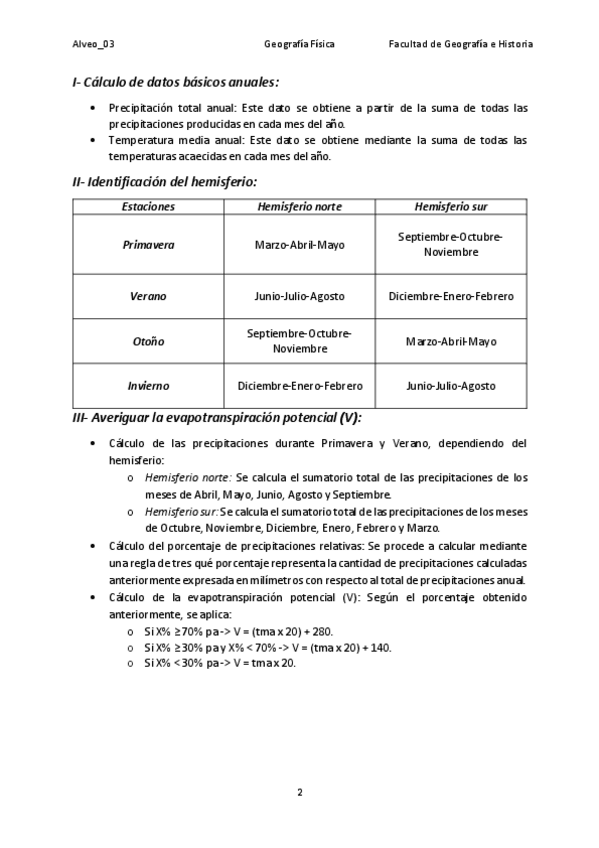 Alveo_03 Geografía Física Facultad de Geografía e Historia

I- Cálculo de datos básicos anuales:

• Precipitación total anual: Este dato se obtiene a partir de la suma de todas las precipitaciones producidas en cada mes del año.
• Temperatura media anual: Este dato se obtiene mediante la suma de todas las temperaturas acaecidas en cada mes del año.

II- Identificación del hemisferio:

| Estaciones | Hemisferio norte | Hemisferio sur |
|---|---|---|
| Primavera | Marzo-Abril-Mayo | Septiembre-Octubre-Noviembre |
| Verano | Junio-Julio-Agosto | Diciembre-Enero-Febrero |
| Otoño | Septiembre-Octubre-Noviembre | Marzo-Abril-Mayo |
| Invierno | Diciembre-Enero-Febrero | Junio-Julio-Agosto |

III- Averiguar la evapotranspiración potencial (V):

• Cálculo de las precipitaciones durante Primavera y Verano, dependiendo del hemisferio:
o Hemisferio norte: Se calcula el sumatorio total de las precipitaciones de los meses de Abril, Mayo, Junio, Agosto y Septiembre.
o Hemisferio sur: Se calcula el sumatorio total de las precipitaciones de los meses de Octubre, Noviembre, Diciembre, Enero, Febrero y Marzo.
• Cálculo del porcentaje de precipitaciones relativas: Se procede a calcular mediante una regla de tres qué porcentaje representa la cantidad de precipitaciones calculadas anteriormente expresada en milímetros con respecto al total de precipitaciones anual.
• Cálculo de la evapotranspiración potencial (V): Según el porcentaje obtenido anteriormente, se aplica:
o Si X% ≥70% pa -> V = (tma x 20) + 280.
o Si X% ≥30% pa y X% < 70% -> V = (tma x 20) + 140.
o Si X% < 30% pa -> V = tma x 20.

2